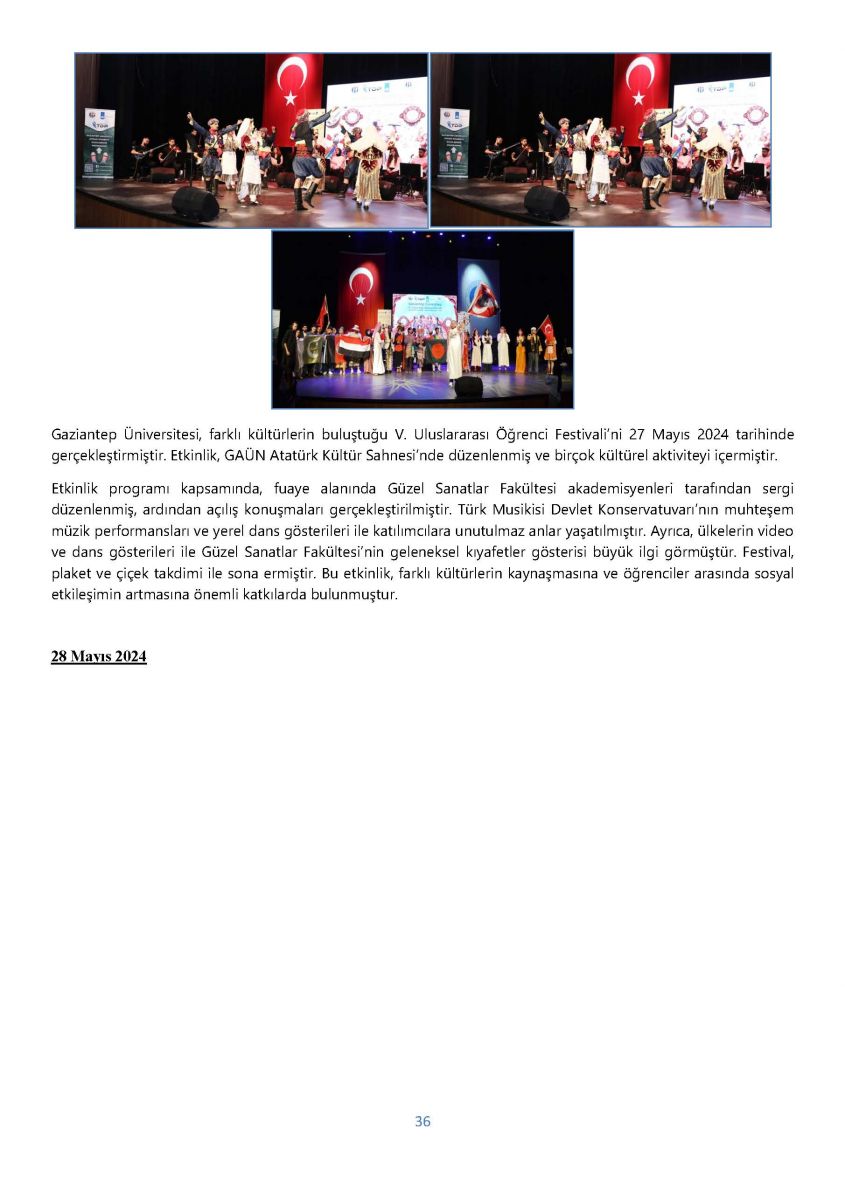 Gaziantep Üniversitesi, farklı kültürlerin buluştuğu V. Uluslararası Öğrenci Festivali'ni 27 Mayıs 2024 tarihinde gerçekleştirmiştir. Etkinlik, GAÜN Atatürk Kültür Sahnesi'nde düzenlenmiş ve birçok kültürel aktiviteyi içermiştir.

Etkinlik programı kapsamında, fuaye alanında Güzel Sanatlar Fakültesi akademisyenleri tarafından sergi düzenlenmiş, ardından açılış konuşmaları gerçekleştirilmiştir. Türk Musikisi Devlet Konservatuvarı'nın muhteşem müzik performansları ve yerel dans gösterileri ile katılımcılara unutulmaz anlar yaşatılmıştır. Ayrıca, ülkelerin video ve dans gösterileri ile Güzel Sanatlar Fakültesi'nin geleneksel kıyafetler gösterisi büyük ilgi görmüştür. Festival, plaket ve çiçek takdimi ile sona ermiştir. Bu etkinlik, farklı kültürlerin kaynaşmasına ve öğrenciler arasında sosyal etkileşimin artmasına önemli katkılarda bulunmuştur.

28 Mayıs 2024

36